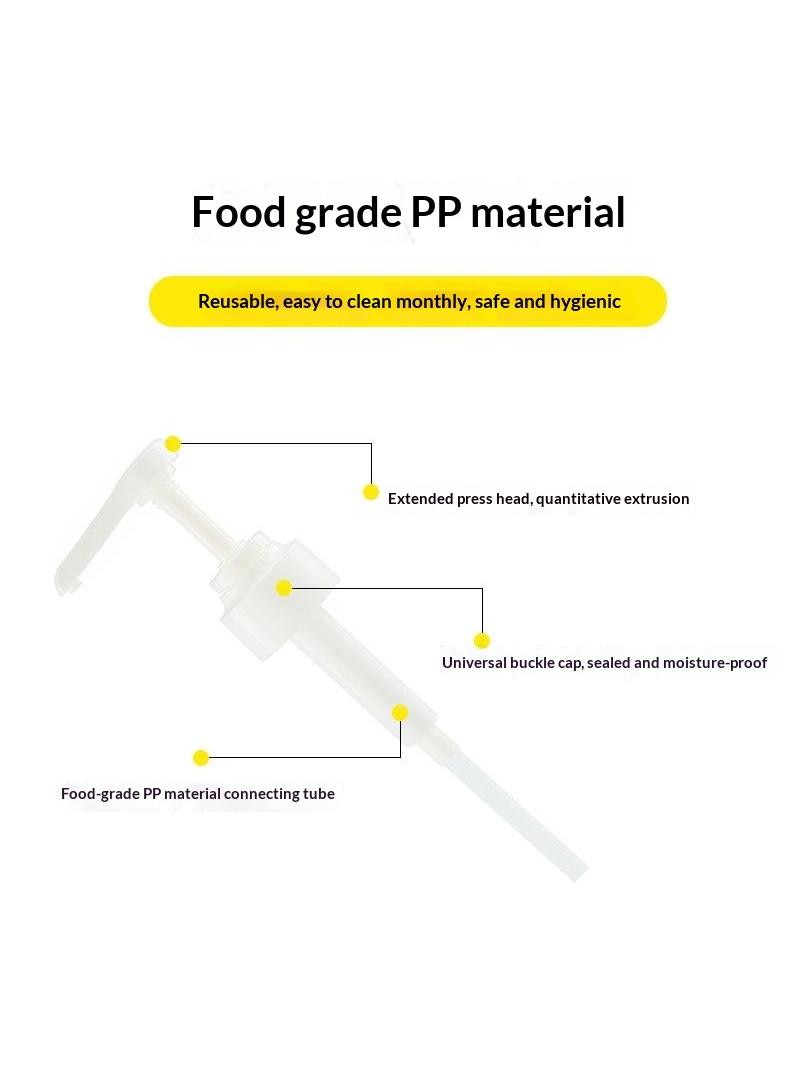 Food grade PP material

Reusable, easy to clean monthly, safe and hygienic

Extended press head, quantitative extrusion

Universal buckle cap, sealed and moisture-proof

Food-grade PP material connecting tube